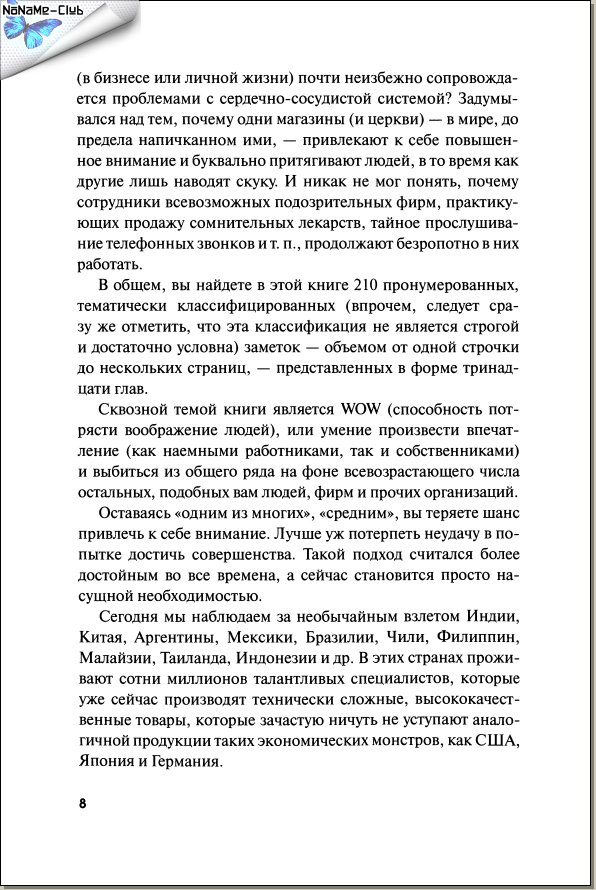 NoNaMe-Club

(в бизнесе или личной жизни) почти неизбежно сопровождается проблемами с сердечно-сосудистой системой? Задумывался над тем, почему одни магазины (и церкви) — в мире, до предела напичканном ими, — привлекают к себе повышенное внимание и буквально притягивают людей, в то время как другие лишь наводят скуку. И никак не мог понять, почему сотрудники всевозможных подозрительных фирм, практикующих продажу сомнительных лекарств, тайное прослушивание телефонных звонков и т. п., продолжают безропотно в них работать.

В общем, вы найдете в этой книге 210 пронумерованных, тематически классифицированных (впрочем, следует сразу же отметить, что эта классификация не является строгой и достаточно условна) заметок — объемом от одной строчки до нескольких страниц, — представленных в форме тринадцати глав.

Сквозной темой книги является WOW (способность потрясти воображение людей), или умение произвести впечатление (как наемными работниками, так и собственниками) и выбиться из общего ряда на фоне всевозрастающего числа остальных, подобных вам людей, фирм и прочих организаций.

Оставаясь «одним из многих», «средним», вы теряете шанс привлечь к себе внимание. Лучше уж потерпеть неудачу в попытке достичь совершенства. Такой подход считался более достойным во все времена, а сейчас становится просто насущной необходимостью.

Сегодня мы наблюдаем за необычайным взлетом Индии, Китая, Аргентины, Мексики, Бразилии, Чили, Филиппин, Малайзии, Таиланда, Индонезии и др. В этих странах проживают сотни миллионов талантливых специалистов, которые уже сейчас производят технически сложные, высококачественные товары, которые зачастую ничуть не уступают аналогичной продукции таких экономических монстров, как США, Япония и Германия.

8